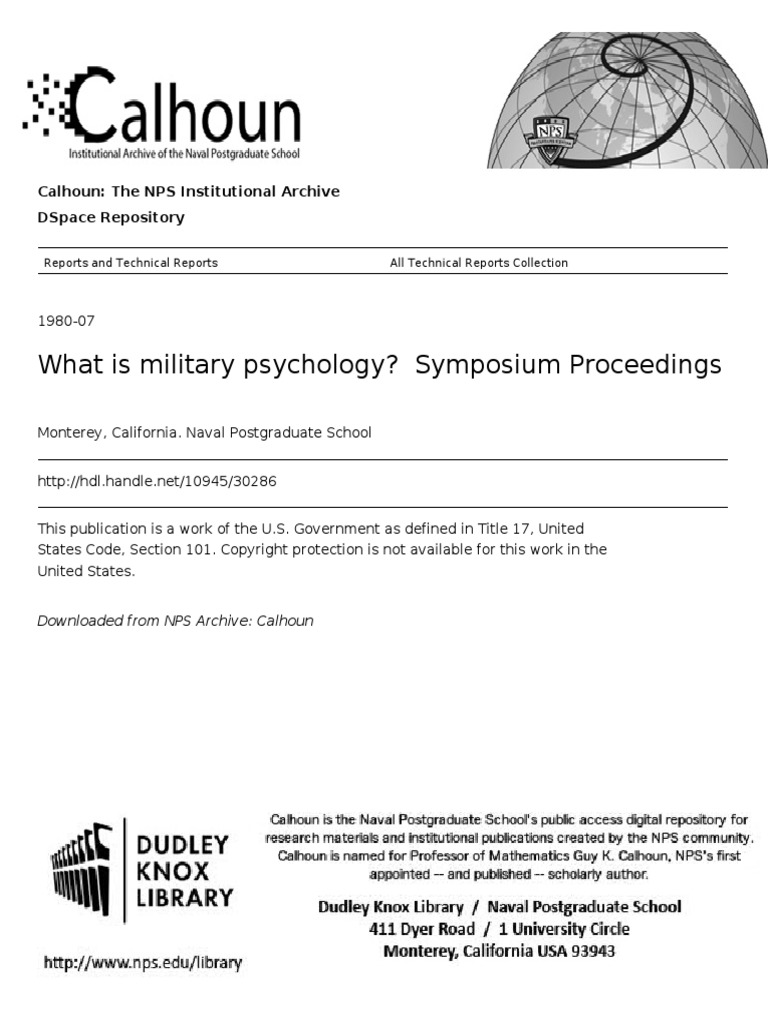 Calhoun
Institutional Archive of the Naval Postgraduate School

NPS

Calhoun: The NPS Institutional Archive
DSpace Repository

Reports and Technical Reports

All Technical Reports Collection

1980-07

What is military psychology? Symposium Proceedings

Monterey, California. Naval Postgraduate School

http://hdl.handle.net/10945/30286

This publication is a work of the U.S. Government as defined in Title 17, United States Code, Section 101. Copyright protection is not available for this work in the United States.

Downloaded from NPS Archive: Calhoun

DUDLEY KNOX LIBRARY

http://www.nps.edu/library

Calhoun is the Naval Postgraduate School's public access digital repository for research materials and institutional publications created by the NPS community. Calhoun is named for Professor of Mathematics Guy K. Calhoun, NPS's first appointed -- and published -- scholarly author.

Dudley Knox Library / Naval Postgraduate School
411 Dyer Road / 1 University Circle
Monterey, California USA 93943